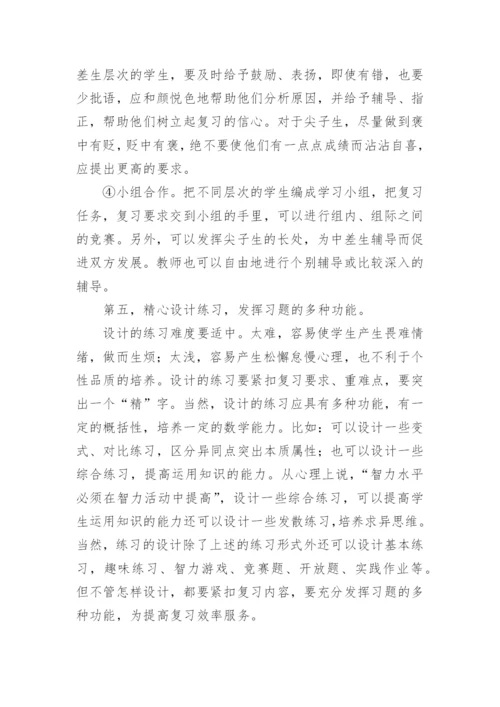 差生层次的学生，要及时给予鼓励、表扬，即使有错，也要少批语，应和颜悦色地帮助他们分析原因，并给予辅导、指正，帮助他们树立起复习的信心。对于尖子生，尽量做到褒中有贬，贬中有褒，绝不要使他们有一点点成绩而沾沾自喜，应提出更高的要求。

④小组合作。把不同层次的学生编成学习小组，把复习任务，复习要求交到小组的手里，可以进行组内、组际之间的竞赛。另外，可以发挥尖子生的长处，为中差生辅导而促进双方发展。教师也可以自由地进行个别辅导或比较深入的辅导。

第五，精心设计练习，发挥习题的多种功能。

设计的练习难度要适中。太难，容易使学生产生畏难情绪，做而生烦；太浅，容易产生松懈怠慢心理，也不利于个性品质的培养。设计的练习要紧扣复习要求、重难点，要突出一个“精”字。当然，设计的练习应具有多种功能，有一定的概括性，培养一定的数学能力。比如：可以设计一些变式、对比练习，区分异同点突出本质属性；也可以设计一些综合练习，提高运用知识的能力。从心理上说，“智力水平必须在智力活动中提高”，设计一些综合练习，可以提高学生运用知识的能力还可以设计一些发散练习，培养求异思维。当然，练习的设计除了上述的练习形式外还可以设计基本练习，趣味练习、智力游戏、竞赛题、开放题、实践作业等。但不管怎样设计，都要紧扣复习内容，要充分发挥习题的多种功能，为提高复习效率服务。